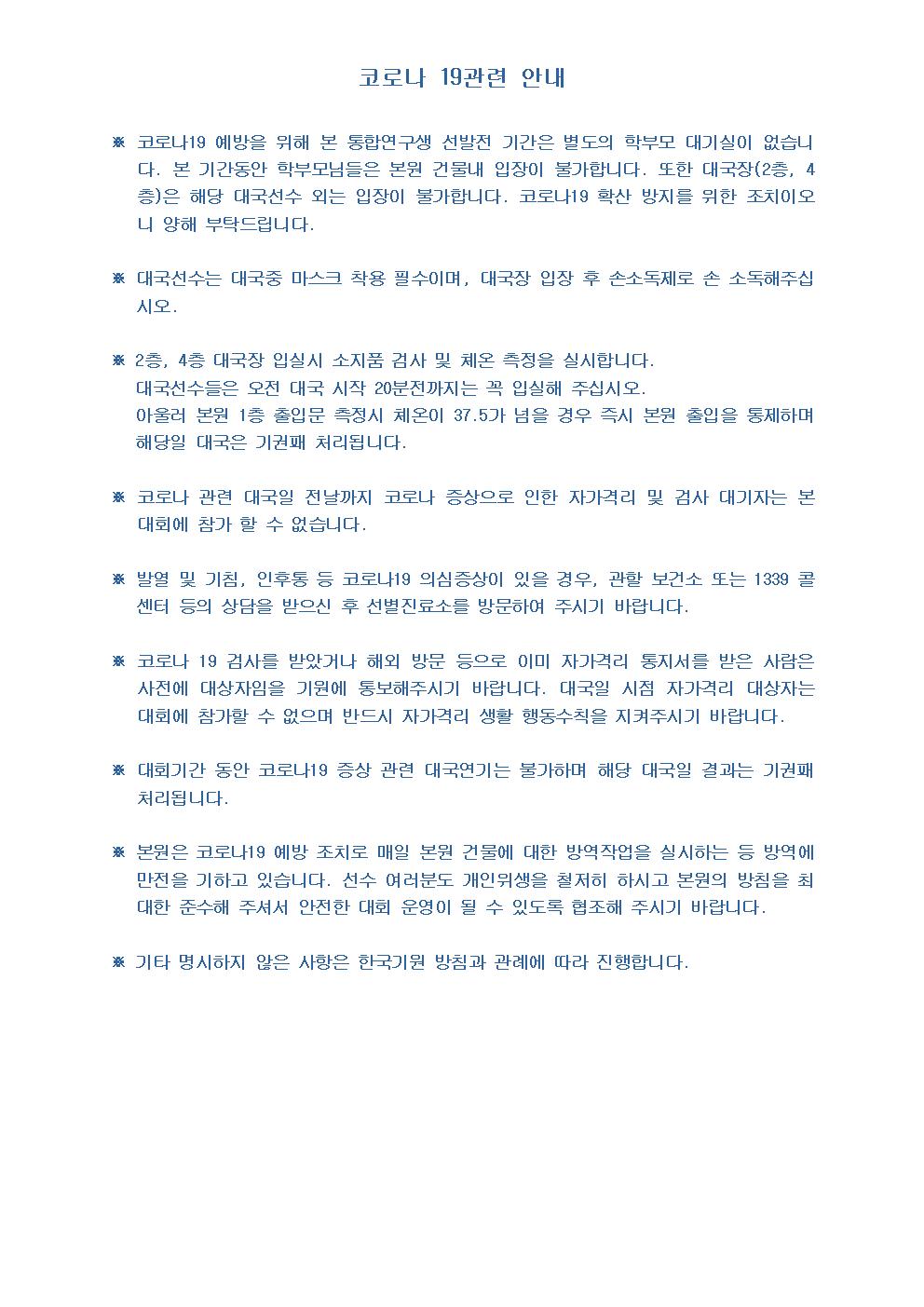 코로나 19관련 안내

※ 코로나19 예방을 위해 본 통합연구생 선발전 기간은 별도의 학부모 대기실이 없습니다. 본 기간동안 학부모님들은 본원 건물내 입장이 불가합니다. 또한 대국장(2층, 4층)은 해당 대국선수 외는 입장이 불가합니다. 코로나19 확산 방지를 위한 조치이오니 양해 부탁드립니다.

※ 대국선수는 대국중 마스크 착용 필수이며, 대국장 입장 후 손소독제로 손 소독해주십시오.

※ 2층, 4층 대국장 입실시 소지품 검사 및 체온 측정을 실시합니다.
대국선수들은 오전 대국 시작 20분전까지는 꼭 입실해 주십시오.
아울러 본원 1층 출입문 측정시 체온이 37.5가 넘을 경우 즉시 본원 출입을 통제하며 해당일 대국은 기권패 처리됩니다.

※ 코로나 관련 대국일 전날까지 코로나 증상으로 인한 자가격리 및 검사 대기자는 본 대회에 참가 할 수 없습니다.

※ 발열 및 기침, 인후통 등 코로나19 의심증상이 있을 경우, 관할 보건소 또는 1339 콜센터 등의 상담을 받으신 후 선별진료소를 방문하여 주시기 바랍니다.

※ 코로나 19 검사를 받았거나 해외 방문 등으로 이미 자가격리 통지서를 받은 사람은 사전에 대상자임을 기원에 통보해주시기 바랍니다. 대국일 시점 자가격리 대상자는 대회에 참가할 수 없으며 반드시 자가격리 생활 행동수칙을 지켜주시기 바랍니다.

※ 대회기간 동안 코로나19 증상 관련 대국연기는 불가하며 해당 대국일 결과는 기권패 처리됩니다.

※ 본원은 코로나19 예방 조치로 매일 본원 건물에 대한 방역작업을 실시하는 등 방역에 만전을 기하고 있습니다. 선수 여러분도 개인위생을 철저히 하시고 본원의 방침을 최대한 준수해 주셔서 안전한 대회 운영이 될 수 있도록 협조해 주시기 바랍니다.

※ 기타 명시하지 않은 사항은 한국기원 방침과 관례에 따라 진행합니다.